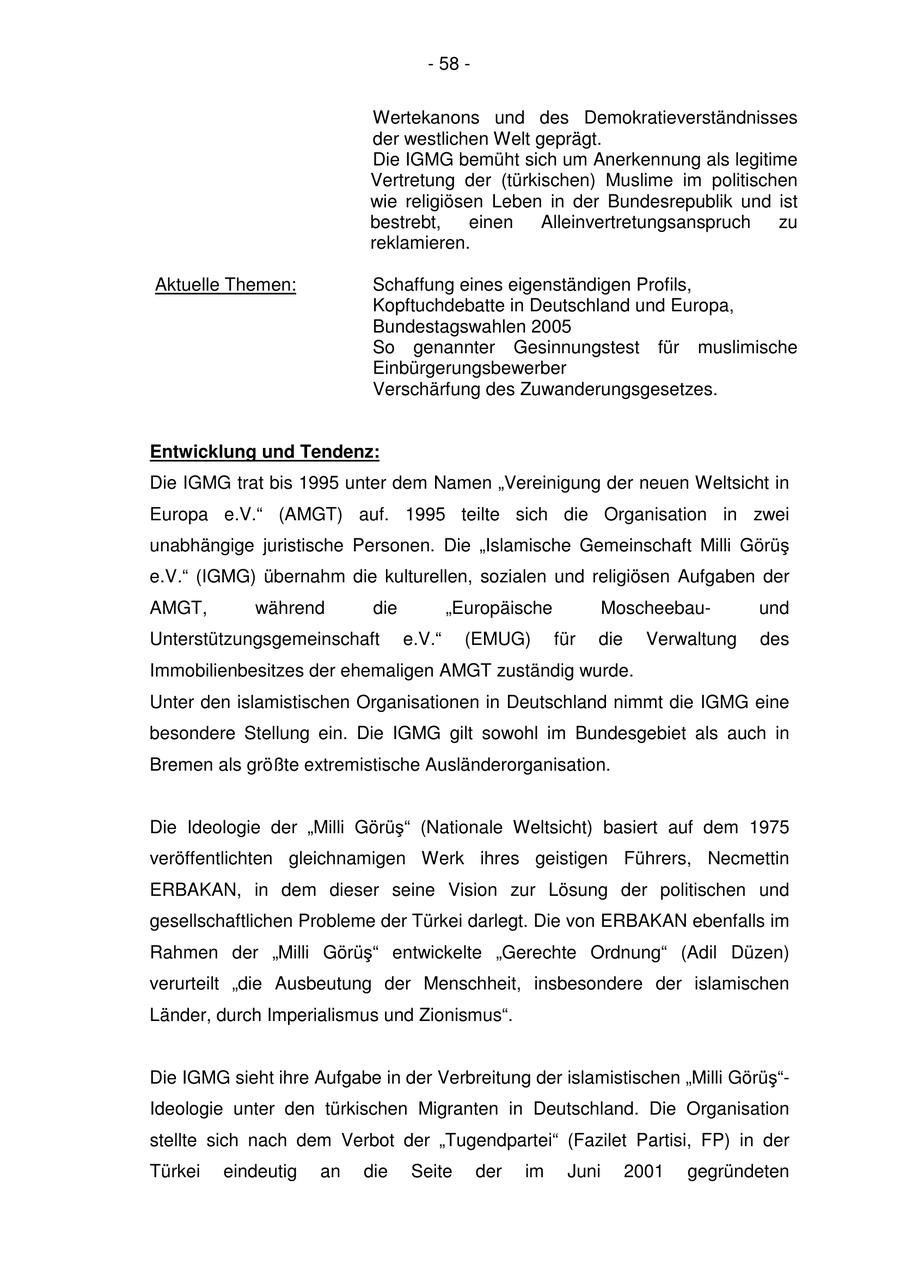 - 58 -

Wertekanons und des Demokratieverständnisses der westlichen Welt geprägt.
Die IGMG bemüht sich um Anerkennung als legitime Vertretung der (türkischen) Muslime im politischen wie religiösen Leben in der Bundesrepublik und ist bestrebt, einen Alleinvertretungsanspruch zu reklamieren.

Aktuelle Themen:

Schaffung eines eigenständigen Profils,
Kopftuchdebatte in Deutschland und Europa,
Bundestagswahlen 2005
So genannter Gesinnungstest für muslimische Einbürgerungsbewerber
Verschärfung des Zuwanderungsgesetzes.

Entwicklung und Tendenz:

Die IGMG trat bis 1995 unter dem Namen „Vereinigung der neuen Weltsicht in Europa e.V.“ (AMGT) auf. 1995 teilte sich die Organisation in zwei unabhängige juristische Personen. Die „Islamische Gemeinschaft Milli Görüş e.V.“ (IGMG) übernahm die kulturellen, sozialen und religiösen Aufgaben der AMGT, während die „Europäische Moscheebau- und Unterstützungsgemeinschaft e.V.“ (EMUG) für die Verwaltung des Immobilienbesitzes der ehemaligen AMGT zuständig wurde.
Unter den islamistischen Organisationen in Deutschland nimmt die IGMG eine besondere Stellung ein. Die IGMG gilt sowohl im Bundesgebiet als auch in Bremen als größte extremistische Ausländerorganisation.

Die Ideologie der „Milli Görüş“ (Nationale Weltsicht) basiert auf dem 1975 veröffentlichten gleichnamigen Werk ihres geistigen Führers, Necmettin ERBAKAN, in dem dieser seine Vision zur Lösung der politischen und gesellschaftlichen Probleme der Türkei darlegt. Die von ERBAKAN ebenfalls im Rahmen der „Milli Görüş“ entwickelte „Gerechte Ordnung“ (Adil Düzen) verurteilt „die Ausbeutung der Menschheit, insbesondere der islamischen Länder, durch Imperialismus und Zionismus“.

Die IGMG sieht ihre Aufgabe in der Verbreitung der islamistischen „Milli Görüş“-Ideologie unter den türkischen Migranten in Deutschland. Die Organisation stellte sich nach dem Verbot der „Tugendpartei“ (Fazilet Partisi, FP) in der Türkei eindeutig an die Seite der im Juni 2001 gegründeten